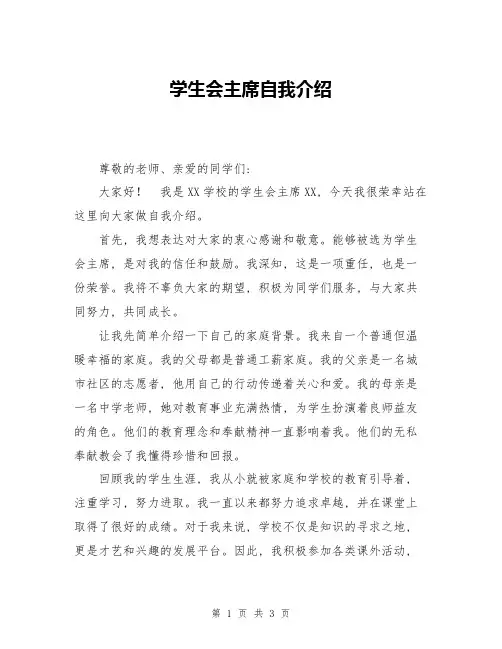 学生会主席自我介绍

尊敬的老师、亲爱的同学们：

大家好！　我是XX学校的学生会主席XX，今天我很荣幸站在这里向大家做自我介绍。

首先，我想表达对大家的衷心感谢和敬意。能够被选为学生会主席，是对我的信任和鼓励。我深知，这是一项重任，也是一份荣誉。我将不辜负大家的期望，积极为同学们服务，与大家共同努力，共同成长。

让我先简单介绍一下自己的家庭背景。我来自一个普通但温暖幸福的家庭。我的父母都是普通工薪家庭。我的父亲是一名城市社区的志愿者，他用自己的行动传递着关心和爱。我的母亲是一名中学老师，她对教育事业充满热情，为学生扮演着良师益友的角色。他们的教育理念和奉献精神一直影响着我。他们的无私奉献教会了我懂得珍惜和回报。

回顾我的学生生涯，我从小就被家庭和学校的教育引导着，注重学习，努力进取。我一直以来都努力追求卓越，并在课堂上取得了很好的成绩。对于我来说，学校不仅是知识的寻求之地，更是才艺和兴趣的发展平台。因此，我积极参加各类课外活动，

第 1 页 共 3 页